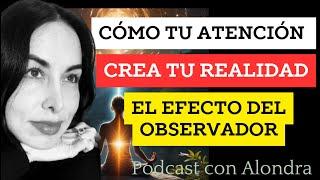 CÓMO TU ATENCIÓN

CREA TU REALIDAD

EL EFECTO DEL OBSERVADOR

Podcast con Alondra